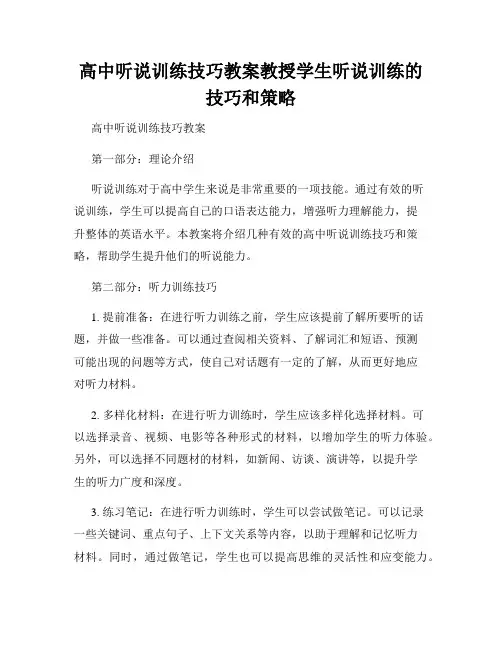 高中听说训练技巧教案教授学生听说训练的技巧和策略

高中听说训练技巧教案

第一部分：理论介绍

听说训练对于高中学生来说是非常重要的一项技能。通过有效的听说训练，学生可以提高自己的口语表达能力，增强听力理解能力，提升整体的英语水平。本教案将介绍几种有效的高中听说训练技巧和策略，帮助学生提升他们的听说能力。

第二部分：听力训练技巧

1. 提前准备：在进行听力训练之前，学生应该提前了解所要听的话题，并做一些准备。可以通过查阅相关资料、了解词汇和短语、预测可能出现的问题等方式，使自己对话题有一定的了解，从而更好地应对听力材料。

2. 多样化材料：在进行听力训练时，学生应该多样化选择材料。可以选择录音、视频、电影等各种形式的材料，以增加学生的听力体验。另外，可以选择不同题材的材料，如新闻、访谈、演讲等，以提升学生的听力广度和深度。

3. 练习笔记：在进行听力训练时，学生可以尝试做笔记。可以记录一些关键词、重点句子、上下文关系等内容，以助于理解和记忆听力材料。同时，通过做笔记，学生也可以提高思维的灵活性和应变能力。